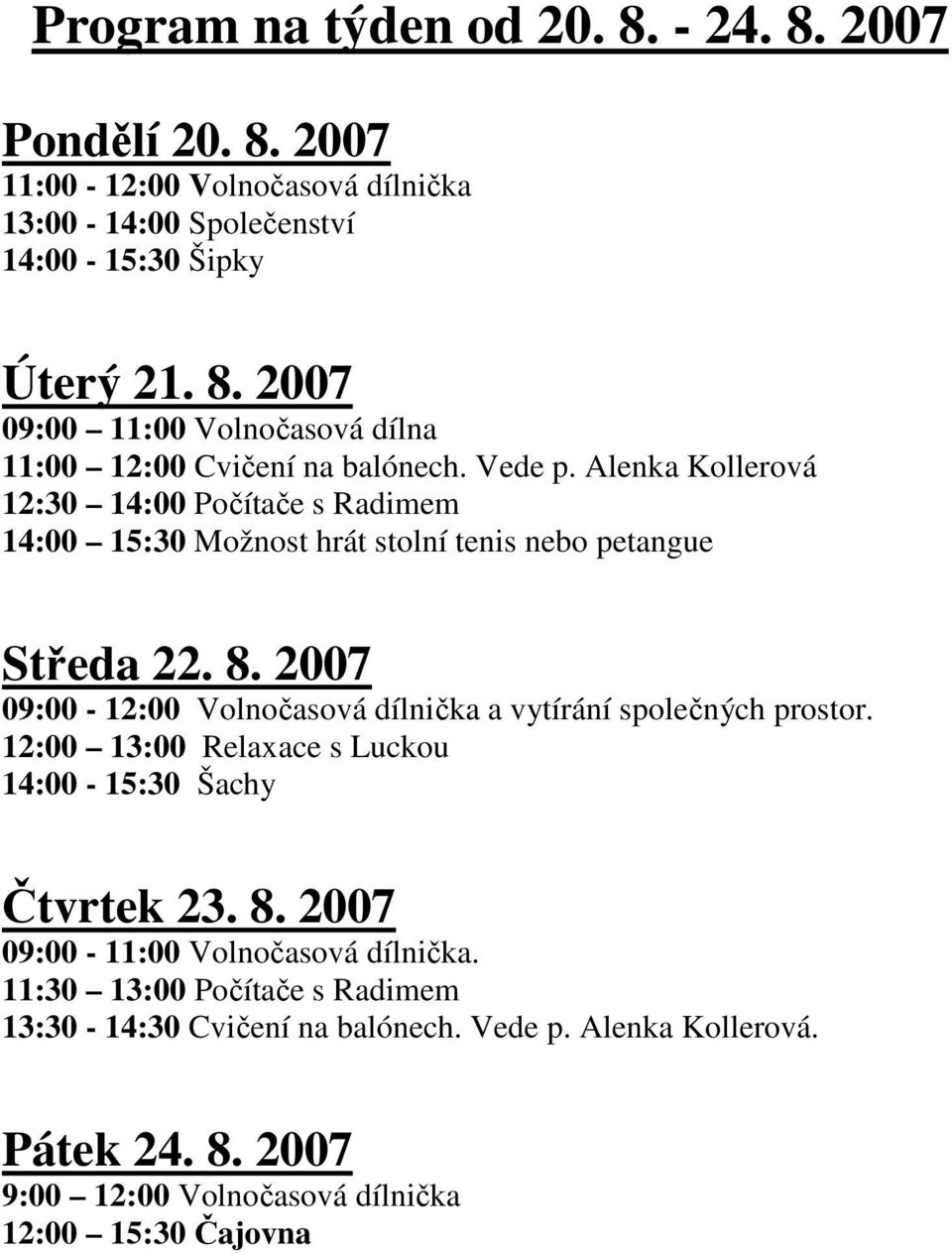 Program na týden od 20. 8. - 24. 8. 2007

Pondělí 20. 8. 2007
11:00 - 12:00 Volnočasová dílnička
13:00 - 14:00 Společenství
14:00 - 15:30 Šipky

Úterý 21. 8. 2007
09:00 – 11:00 Volnočasová dílna
11:00 – 12:00 Cvičení na balónech. Vede p. Alenka Kollerová
12:30 – 14:00 Počítače s Radimem
14:00 – 15:30 Možnost hrát stolní tenis nebo petangue

Středa 22. 8. 2007
09:00 - 12:00 Volnočasová dílnička a vytírání společných prostor.
12:00 – 13:00 Relaxace s Luckou
14:00 - 15:30 Šachy

Čtvrtek 23. 8. 2007
09:00 - 11:00 Volnočasová dílnička.
11:30 – 13:00 Počítače s Radimem
13:30 - 14:30 Cvičení na balónech. Vede p. Alenka Kollerová.

Pátek 24. 8. 2007
9:00 – 12:00 Volnočasová dílnička
12:00 – 15:30 Čajovna